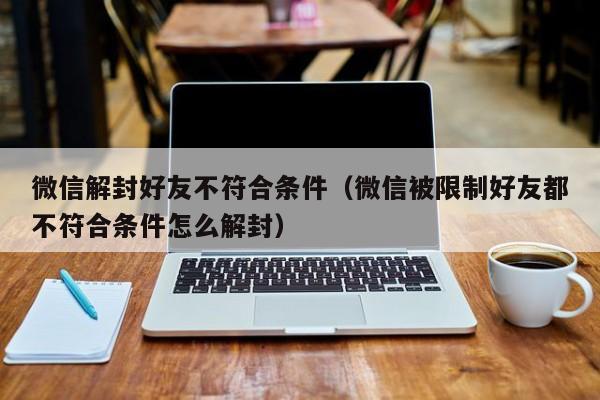 微信解封好友不符合条件（微信被限制好友都不符合条件怎么解封）